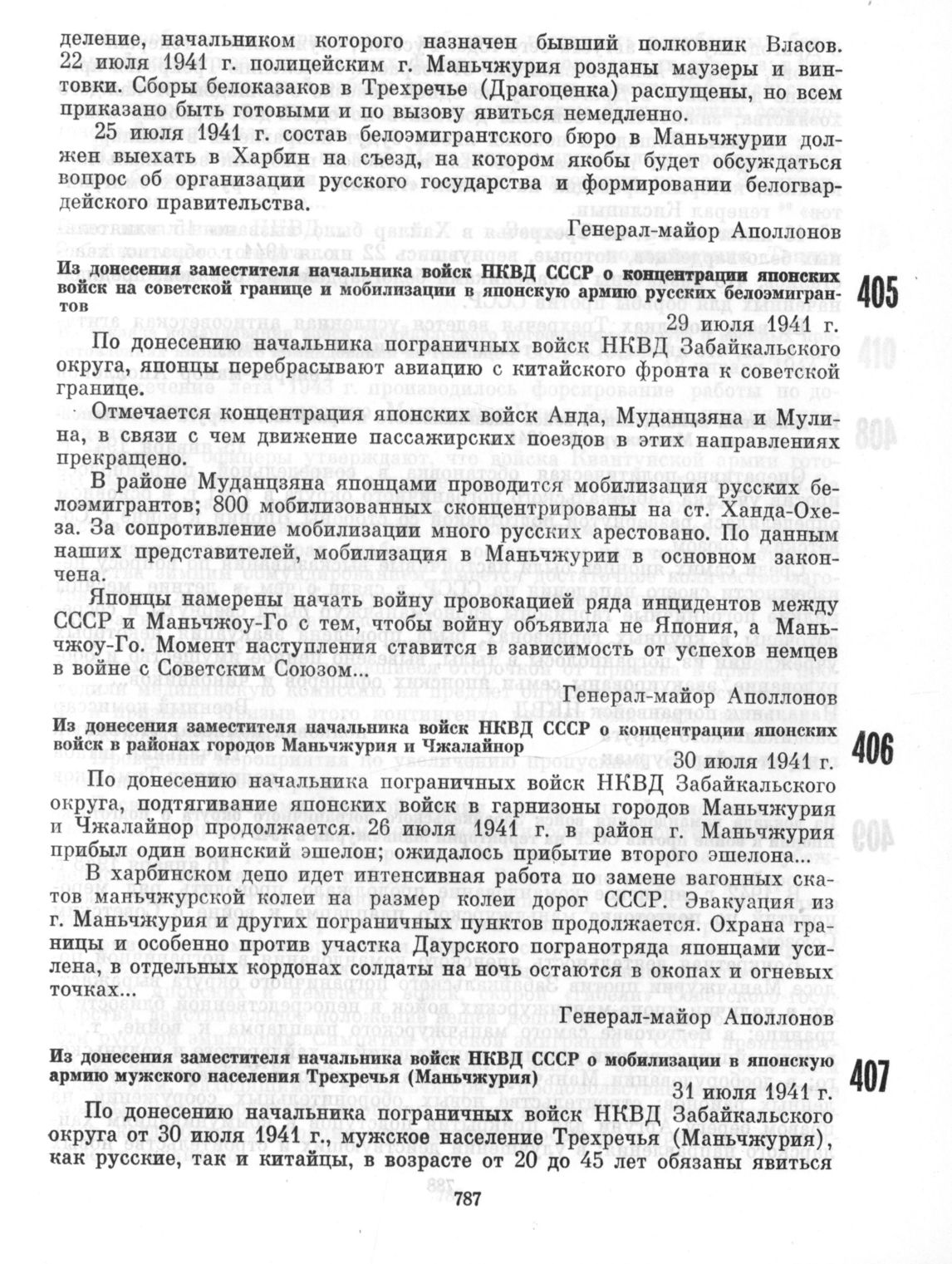 деление, начальником которого назначен бывший полковник Власов. 22 июля 1941 г. полицейским г. Маньчжурия розданы маузеры и винтовки. Сборы белоказаков в Трехречье (Драгоценка) распущены, но всем приказано быть готовыми и по вызову явиться немедленно.

25 июля 1941 г. состав белоэмигрантского бюро в Маньчжурии должен выехать в Харбин на съезд, на котором якобы будет обсуждаться вопрос об организации русского государства и формировании белогвардейского правительства.

Генерал-майор Аполлонов

Из донесения заместителя начальника войск НКВД СССР о концентрации японских войск на советской границе и мобилизации в японскую армию русских белоэмигрантов

405

29 июля 1941 г.

По донесению начальника пограничных войск НКВД Забайкальского округа, японцы перебрасывают авиацию с китайского фронта к советской границе.

Отмечается концентрация японских войск Анда, Муданцзяна и Мулина, в связи с чем движение пассажирских поездов в этих направлениях прекращено.

В районе Муданцзяна японцами проводится мобилизация русских белоэмигрантов; 800 мобилизованных сконцентрированы на ст. Ханда-Охеза. За сопротивление мобилизации много русских арестовано. По данным наших представителей, мобилизация в Маньчжурии в основном закончена.

Японцы намерены начать войну провокацией ряда инцидентов между СССР и Маньчжоу-Го с тем, чтобы войну объявила не Япония, а Маньчжоу-Го. Момент наступления ставится в зависимость от успехов немцев в войне с Советским Союзом...

Генерал-майор Аполлонов

Из донесения заместителя начальника войск НКВД СССР о концентрации японских войск в районах городов Маньчжурия и Чжалайнор

406

30 июля 1941 г.

По донесению начальника пограничных войск НКВД Забайкальского округа, подтягивание японских войск в гарнизоны городов Маньчжурия и Чжалайнор продолжается. 26 июля 1941 г. в район г. Маньчжурия прибыл один воинский эшелон; ожидалось прибытие второго эшелона...

В харбинском депо идет интенсивная работа по замене вагонных скатов маньчжурской колеи на размер колеи дорог СССР. Эвакуация из г. Маньчжурия и других пограничных пунктов продолжается. Охрана границы и особенно против участка Даурского погранотряда японцами усилена, в отдельных кордонах солдаты на ночь остаются в окопах и огневых точках...

Генерал-майор Аполлонов

Из донесения заместителя начальника войск НКВД СССР о мобилизации в японскую армию мужского населения Трехречья (Маньчжурия)

407

31 июля 1941 г.

По донесению начальника пограничных войск НКВД Забайкальского округа от 30 июля 1941 г., мужское население Трехречья (Маньчжурия), как русские, так и китайцы, в возрасте от 20 до 45 лет обязаны явиться

787